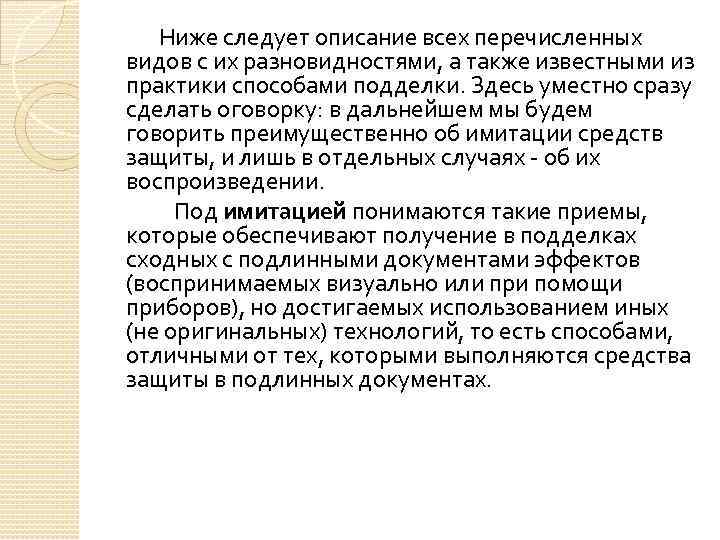 Ниже следует описание всех перечисленных видов с их разновидностями, а также известными из практики способами подделки. Здесь уместно сразу сделать оговорку: в дальнейшем мы будем говорить преимущественно об имитации средств защиты, и лишь в отдельных случаях - об их воспроизведении.

Под имитацией понимаются такие приемы, которые обеспечивают получение в подделках сходных с подлинными документами эффектов (воспринимаемых визуально или при помощи приборов), но достигаемых использованием иных (не оригинальных) технологий, то есть способами, отличными от тех, которыми выполняются средства защиты в подлинных документах.